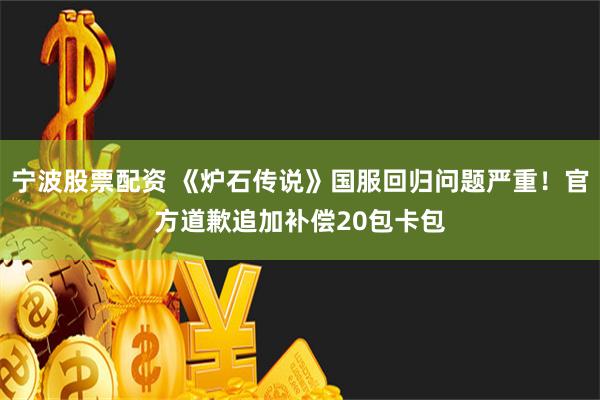 宁波股票配资 《炉石传说》国服回归问题严重！官方道歉追加补偿20包卡包